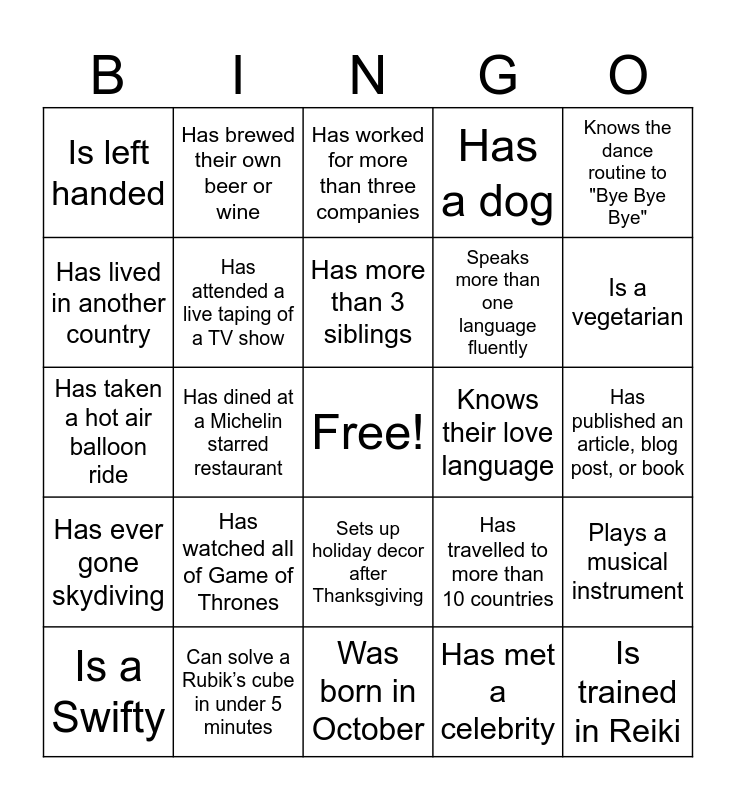 | B | I | N | G | O |
|---|---|---|---|---|
| Is left handed | Has brewed their own beer or wine | Has worked for more than three companies | Has a dog | Knows the dance routine to "Bye Bye Bye" |
| Has lived in another country | Has attended a live taping of a TV show | Has more than 3 siblings | Speaks more than one language fluently | Is a vegetarian |
| Has taken a hot air balloon ride | Has dined at a Michelin starred restaurant | Free! | Knows their love language | Has published an article, blog post, or book |
| Has ever gone skydiving | Has watched all of Game of Thrones | Sets up holiday decor after Thanksgiving | Has travelled to more than 10 countries | Plays a musical instrument |
| Is a Swifty | Can solve a Rubik's cube in under 5 minutes | Was born in October | Has met a celebrity | Is trained in Reiki |